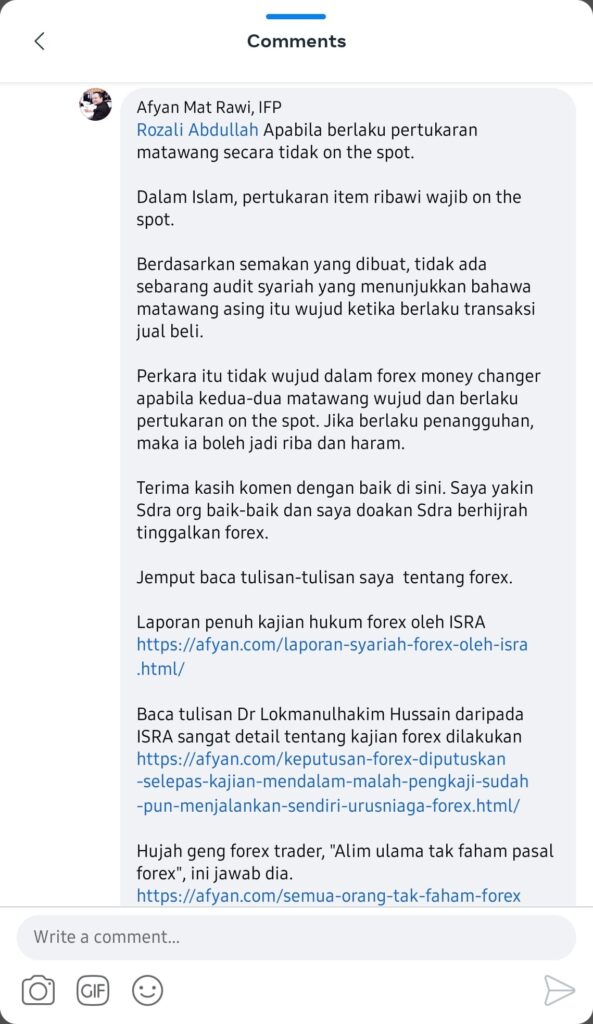 Comments

Afyan Mat Rawi, IFP
Rozali Abdullah Apabila berlaku pertukaran matawang secara tidak on the spot.

Dalam Islam, pertukaran item ribawi wajib on the spot.

Berdasarkan semakan yang dibuat, tidak ada sebarang audit syariah yang menunjukkan bahawa matawang asing itu wujud ketika berlaku transaksi jual beli.

Perkara itu tidak wujud dalam forex money changer apabila kedua-dua matawang wujud dan berlaku pertukaran on the spot. Jika berlaku penangguhan, maka ia boleh jadi riba dan haram.

Terima kasih komen dengan baik di sini. Saya yakin Sdra org baik-baik dan saya doakan Sdra berhijrah tinggalkan forex.

Jemput baca tulisan-tulisan saya tentang forex.

Laporan penuh kajian hukum forex oleh ISRA
https://afyan.com/laporan-syariah-forex-oleh-isra.html/

Baca tulisan Dr Lokmanulhakim Hussain daripada ISRA sangat detail tentang kajian forex dilakukan
https://afyan.com/keputusan-forex-diputuskan-selepas-kajian-mendalam-malah-pengkaji-sudah-pun-menjalankan-sendiri-urusniaga-forex.html/

Hujah geng forex trader, "Alim ulama tak faham pasal forex", ini jawab dia.
https://afyan.com/semua-orang-tak-faham-forex

Write a comment...

GIF